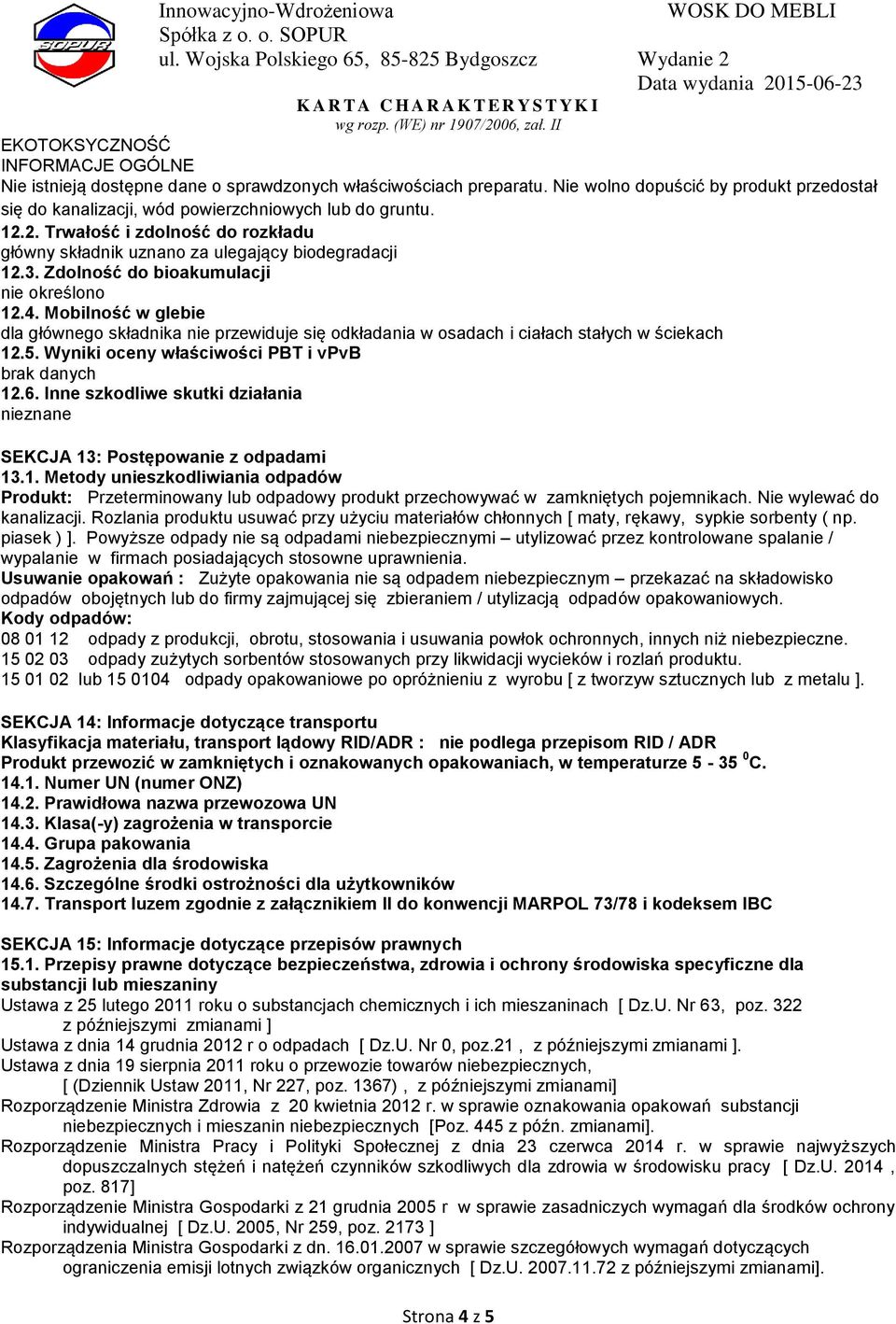 SOPUR

Innowacyjno-Wdrożeniowa
Spółka z o. o. SOPUR
ul. Wojska Polskiego 65, 85-825 Bydgoszcz

WOSK DO MEBLI

Wydanie 2
Data wydania 2015-06-23

KARTA CHARAKTERYSTYKI
wg rozp. (WE) nr 1907/2006, zał. II

EKOTOKSYCZNOŚĆ
INFORMACJE OGÓLNE
Nie istnieją dostępne dane o sprawdzonych właściwościach preparatu. Nie wolno dopuścić by produkt przedostał się do kanalizacji, wód powierzchniowych lub do gruntu.
12.2. Trwałość i zdolność do rozkładu
główny składnik uznano za ulegający biodegradacji
12.3. Zdolność do bioakumulacji
nie określono
12.4. Mobilność w glebie
dla głównego składnika nie przewiduje się odkładania w osadach i ciałach stałych w ściekach
12.5. Wyniki oceny właściwości PBT i vPvB
brak danych
12.6. Inne szkodliwe skutki działania
nieznane

SEKCJA 13: Postępowanie z odpadami
13.1. Metody unieszkodliwiania odpadów
Produkt: Przeterminowany lub odpadowy produkt przechowywać w zamkniętych pojemnikach. Nie wylewać do kanalizacji. Rozlania produktu usuwać przy użyciu materiałów chłonnych [ maty, rękawy, sypkie sorbenty ( np. piasek ) ]. Powyższe odpady nie są odpadami niebezpiecznymi – utylizować przez kontrolowane spalanie / wypalanie w firmach posiadających stosowne uprawnienia.
Usuwanie opakowań : Zużyte opakowania nie są odpadem niebezpiecznym – przekazać na składowisko odpadów obojętnych lub do firmy zajmującej się zbieraniem / utylizacją odpadów opakowaniowych.
Kody odpadów:
08 01 12 odpady z produkcji, obrotu, stosowania i usuwania powłok ochronnych, innych niż niebezpieczne.
15 02 03 odpady zużytych sorbentów stosowanych przy likwidacji wycieków i rozlań produktu.
15 01 02 lub 15 0104 odpady opakowaniowe po opróżnieniu z wyrobu [ z tworzyw sztucznych lub z metalu ].

SEKCJA 14: Informacje dotyczące transportu
Klasyfikacja materiału, transport lądowy RID/ADR : nie podlega przepisom RID / ADR
Produkt przewozić w zamkniętych i oznakowanych opakowaniach, w temperaturze 5 - 35 $^0$C.
14.1. Numer UN (numer ONZ)
14.2. Prawidłowa nazwa przewozowa UN
14.3. Klasa(-y) zagrożenia w transporcie
14.4. Grupa pakowania
14.5. Zagrożenia dla środowiska
14.6. Szczególne środki ostrożności dla użytkowników
14.7. Transport luzem zgodnie z załącznikiem II do konwencji MARPOL 73/78 i kodeksem IBC

SEKCJA 15: Informacje dotyczące przepisów prawnych
15.1. Przepisy prawne dotyczące bezpieczeństwa, zdrowia i ochrony środowiska specyficzne dla substancji lub mieszaniny
Ustawa z 25 lutego 2011 roku o substancjach chemicznych i ich mieszaninach [ Dz.U. Nr 63, poz. 322 z późniejszymi zmianami ]
Ustawa z dnia 14 grudnia 2012 r o odpadach [ Dz.U. Nr 0, poz.21 , z późniejszymi zmianami ].
Ustawa z dnia 19 sierpnia 2011 roku o przewozie towarów niebezpiecznych, [ (Dziennik Ustaw 2011, Nr 227, poz. 1367) , z późniejszymi zmianami]
Rozporządzenie Ministra Zdrowia z 20 kwietnia 2012 r. w sprawie oznakowania opakowań substancji niebezpiecznych i mieszanin niebezpiecznych [Poz. 445 z późn. zmianami].
Rozporządzenie Ministra Pracy i Polityki Społecznej z dnia 23 czerwca 2014 r. w sprawie najwyższych dopuszczalnych stężeń i natężeń czynników szkodliwych dla zdrowia w środowisku pracy [ Dz.U. 2014 , poz. 817]
Rozporządzenie Ministra Gospodarki z 21 grudnia 2005 r w sprawie zasadniczych wymagań dla środków ochrony indywidualnej [ Dz.U. 2005, Nr 259, poz. 2173 ]
Rozporządzenia Ministra Gospodarki z dn. 16.01.2007 w sprawie szczegółowych wymagań dotyczących ograniczenia emisji lotnych związków organicznych [ Dz.U. 2007.11.72 z późniejszymi zmianami].

Strona 4 z 5